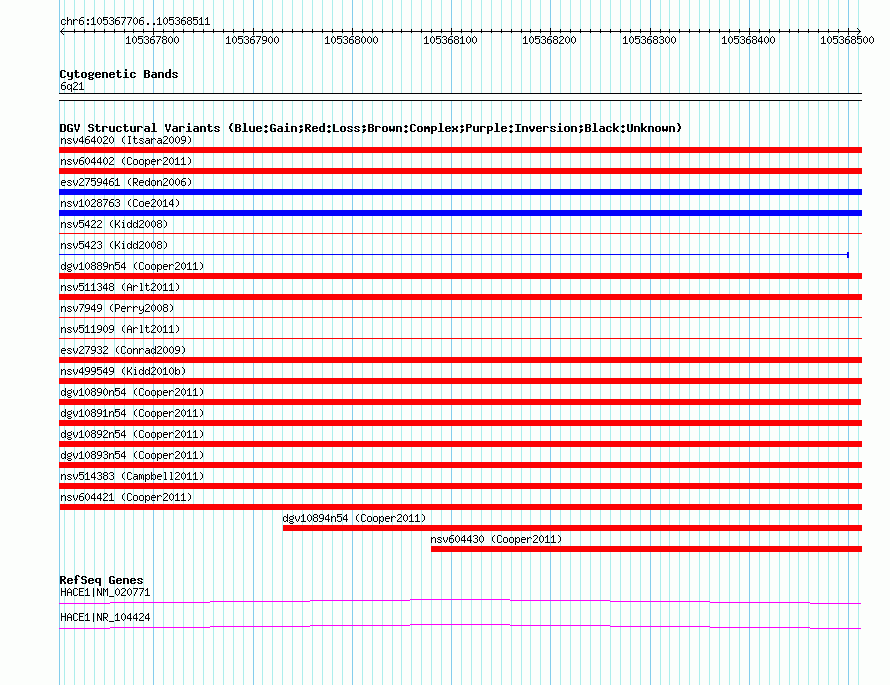 chr6:105367706..105368511

105367800 105367900 105368000 105368100 105368200 105368300 105368400 105368500

Cytogenetic Bands
6q21

DGV Structural Variants (Blue:Gain;Red:Loss;Brown:Complex;Purple:Inversion;Black:Unknown)
nsv464020 (Itsara2009)
nsv604402 (Cooper2011)
esv2759461 (Redon2006)
nsv1028763 (Coe2014)
nsv5422 (Kidd2008)
nsv5423 (Kidd2008)
dgv10889n54 (Cooper2011)
nsv511348 (Arlt2011)
nsv7949 (Perry2008)
nsv511909 (Arlt2011)
esv27932 (Conrad2009)
nsv499549 (Kidd2010b)
dgv10890n54 (Cooper2011)
dgv10891n54 (Cooper2011)
dgv10892n54 (Cooper2011)
dgv10893n54 (Cooper2011)
nsv514383 (Campbell2011)
nsv604421 (Cooper2011)
dgv10894n54 (Cooper2011)
nsv604430 (Cooper2011)

RefSeq Genes
HACE1|NM_020771
HACE1|NR_104424